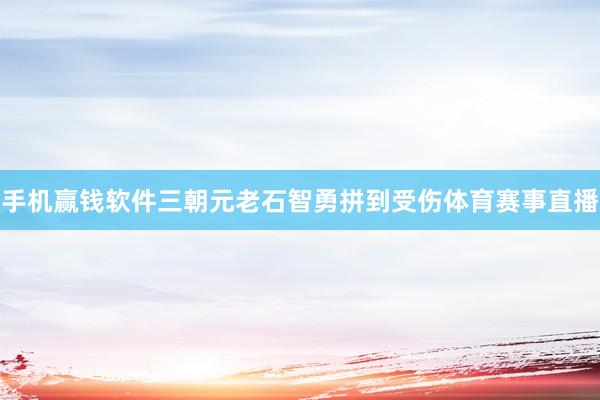 手机赢钱软件三朝元老石智勇拼到受伤体育赛事直播